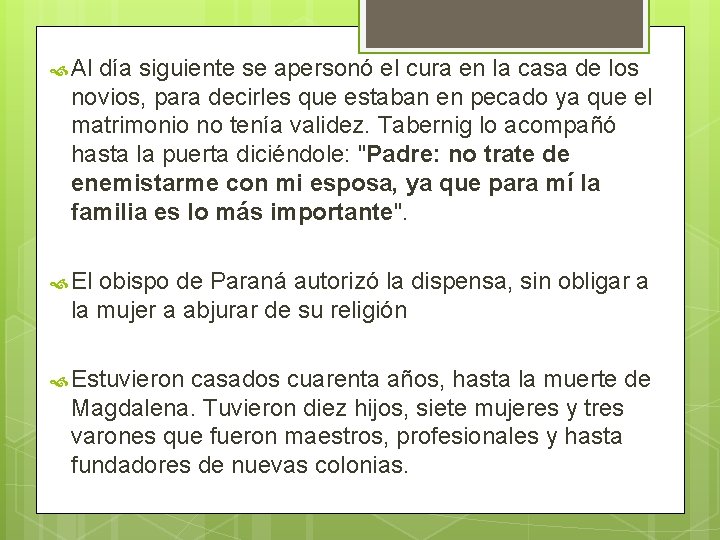 Al día siguiente se apersonó el cura en la casa de los novios, para decirles que estaban en pecado ya que el matrimonio no tenía validez. Tabernig lo acompañó hasta la puerta diciéndole: "Padre: no trate de enemistarme con mi esposa, ya que para mí la familia es lo más importante".

El obispo de Paraná autorizó la dispensa, sin obligar a la mujer a abjurar de su religión

Estuvieron casados cuarenta años, hasta la muerte de Magdalena. Tuvieron diez hijos, siete mujeres y tres varones que fueron maestros, profesionales y hasta fundadores de nuevas colonias.